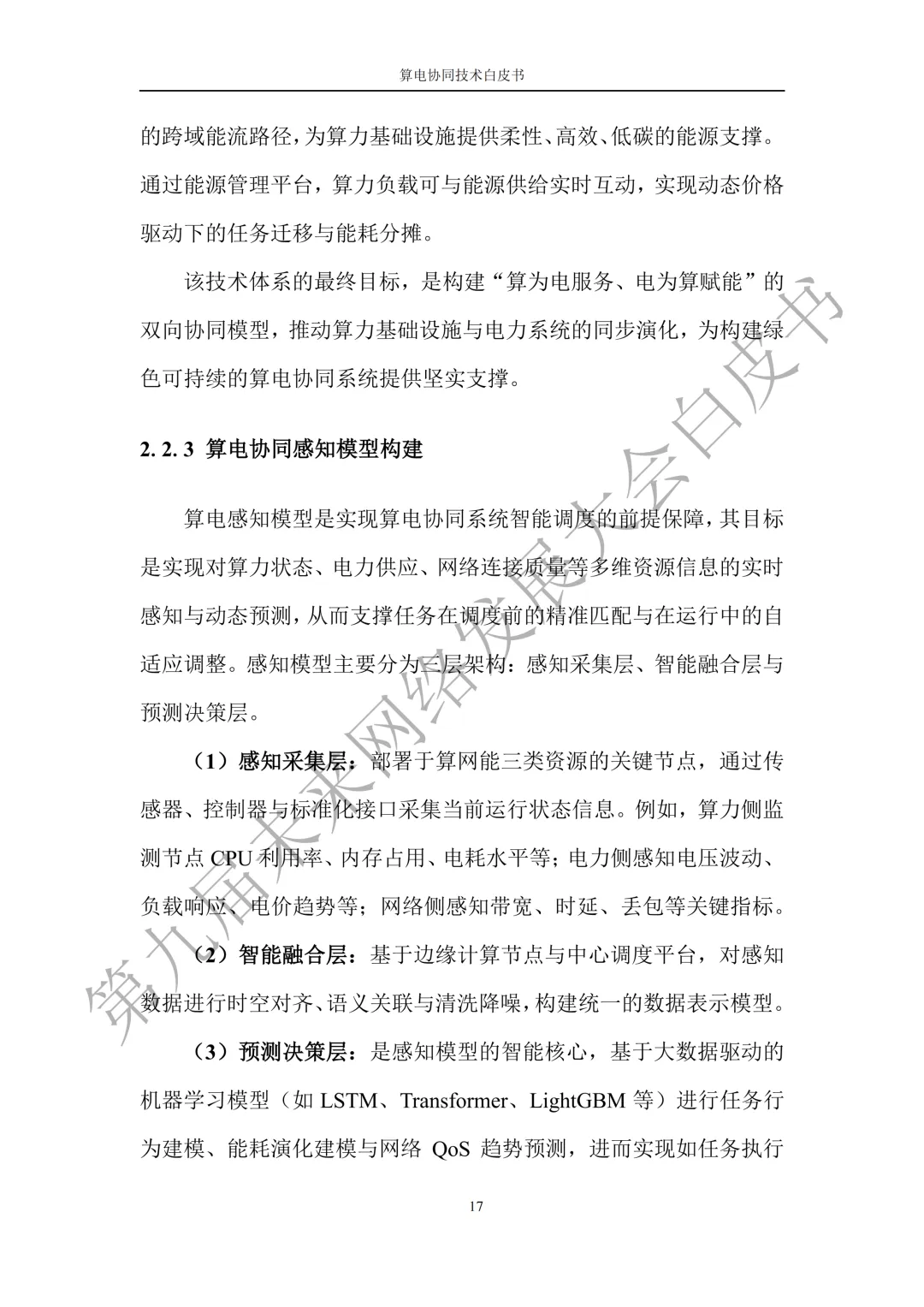 算电协同技术白皮书

的跨域能流路径，为算力基础设施提供柔性、高效、低碳的能源支撑。通过能源管理平台，算力负载可与能源供给实时互动，实现动态价格驱动下的任务迁移与能耗分摊。

该技术体系的最终目标，是构建“算为电服务、电为算赋能”的双向协同模型，推动算力基础设施与电力系统的同步演化，为构建绿色可持续的算电协同系统提供坚实支撑。

2. 2. 3 算电协同感知模型构建

算电感知模型是实现算电协同系统智能调度的前提保障，其目标是实现对算力状态、电力供应、网络连接质量等多维资源信息的实时感知与动态预测，从而支撑任务在调度前的精准匹配与在运行中的自适应调整。感知模型主要分为三层架构：感知采集层、智能融合层与预测决策层。

（1）感知采集层：部署于算网能三类资源的关键节点，通过传感器、控制器与标准化接口采集当前运行状态信息。例如，算力侧监测节点 CPU 利用率、内存占用、电耗水平等；电力侧感知电压波动、负载响应、电价趋势等；网络侧感知带宽、时延、丢包等关键指标。

（2）智能融合层：基于边缘计算节点与中心调度平台，对感知数据进行时空对齐、语义关联与清洗降噪，构建统一的数据表示模型。

（3）预测决策层：是感知模型的智能核心，基于大数据驱动的机器学习模型（如 LSTM、Transformer、LightGBM 等）进行任务行为建模、能耗演化建模与网络 QoS 趋势预测，进而实现如任务执行

17

第九届未来网络发展大会白皮书